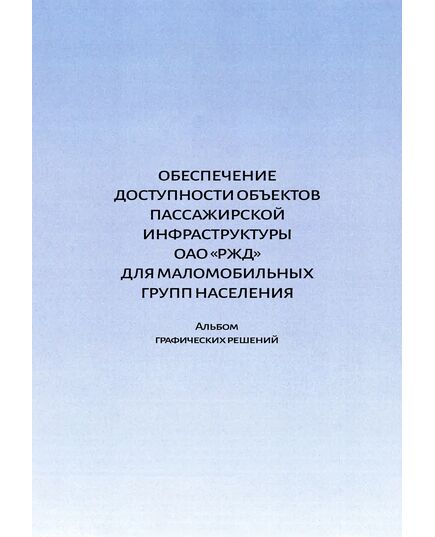 ОБЕСПЕЧЕНИЕ ДОСТУПНОСТИ ОБЪЕКТОВ ПАССАЖИРСКОЙ ИНФРАСТРУКТУРЫ ОАО «РЖД» ДЛЯ МАЛОМОБИЛЬНЫХ ГРУПП НАСЕЛЕНИЯ

Альбом графических решений